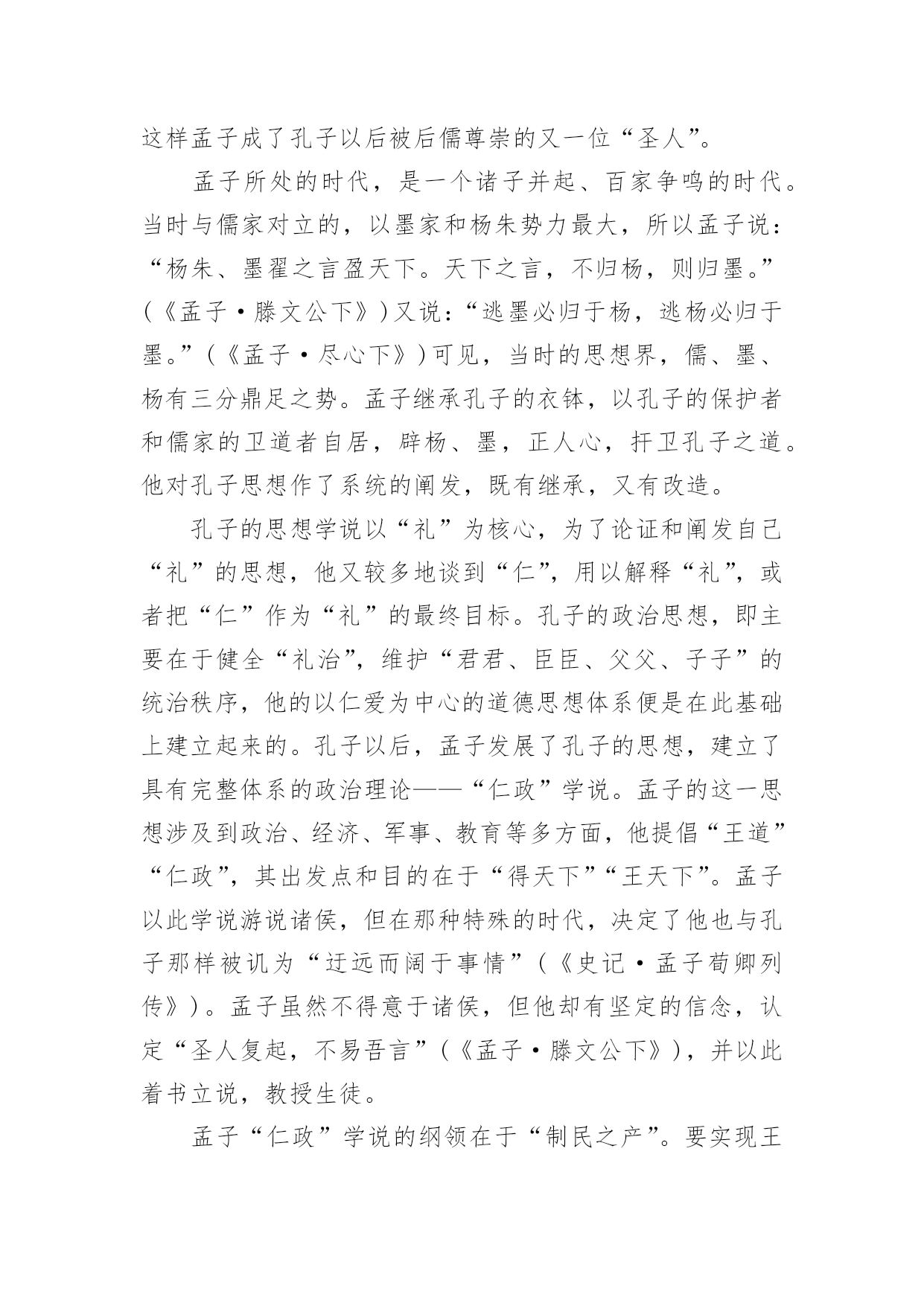 这样孟子成了孔子以后被后儒尊崇的又一位“圣人”。

孟子所处的时代，是一个诸子并起、百家争鸣的时代。当时与儒家对立的，以墨家和杨朱势力最大，所以孟子说：“杨朱、墨翟之言盈天下。天下之言，不归杨，则归墨。”（《孟子·滕文公下》）又说：“逃墨必归于杨，逃杨必归于墨。”（《孟子·尽心下》）可见，当时的思想界，儒、墨、杨有三分鼎足之势。孟子继承孔子的衣钵，以孔子的保护者和儒家的卫道者自居，辟杨、墨，正人心，扞卫孔子之道。他对孔子思想作了系统的阐发，既有继承，又有改造。

孔子的思想学说以“礼”为核心，为了论证和阐发自己“礼”的思想，他又较多地谈到“仁”，用以解释“礼”，或者把“仁”作为“礼”的最终目标。孔子的政治思想，即主要在于健全“礼治”，维护“君君、臣臣、父父、子子”的统治秩序，他的以仁爱为中心的道德思想体系便是在此基础上建立起来的。孔子以后，孟子发展了孔子的思想，建立了具有完整体系的政治理论——“仁政”学说。孟子的这一思想涉及到政治、经济、军事、教育等多方面，他提倡“王道”“仁政”，其出发点和目的在于“得天下”“王天下”。孟子以此学说游说诸侯，但在那种特殊的时代，决定了他也与孔子那样被讥为“迂远而阔于事情”（《史记·孟子荀卿列传》）。孟子虽然不得意于诸侯，但他却有坚定的信念，认定“圣人复起，不易吾言”（《孟子·滕文公下》），并以此着书立说，教授生徒。

孟子“仁政”学说的纲领在于“制民之产”。要实现王